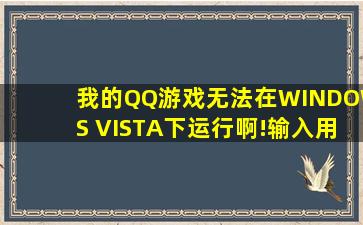 我的QQ游戏无法在WINDOWS VISTA下运行啊!输入用